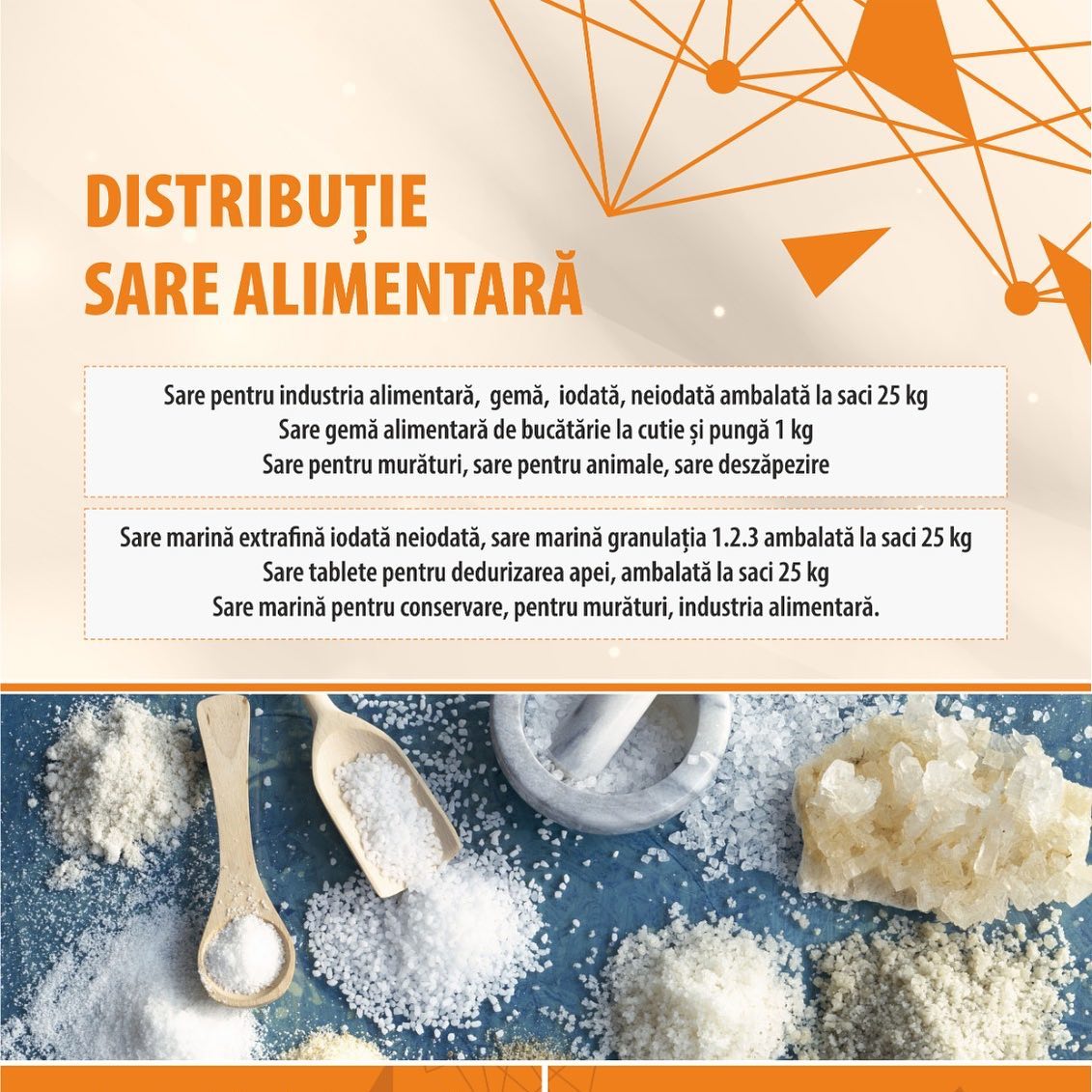 DISTRIBUȚIE SARE ALIMENTARĂ

Sare pentru industria alimentară, gemă, iodată, neiodată ambalată la saci 25 kg
Sare gemă alimentară de bucătărie la cutie și pungă 1 kg
Sare pentru murături, sare pentru animale, sare deszăpezire

Sare marină extrafină iodată neiodată, sare marină granulația 1.2.3 ambalată la saci 25 kg
Sare tablete pentru dedurizarea apei, ambalată la saci 25 kg
Sare marină pentru conservare, pentru murături, industria alimentară.